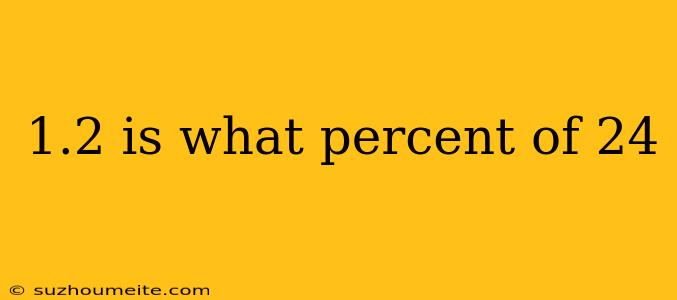 1.2 is what percent of 24

© suzhoumeite.com